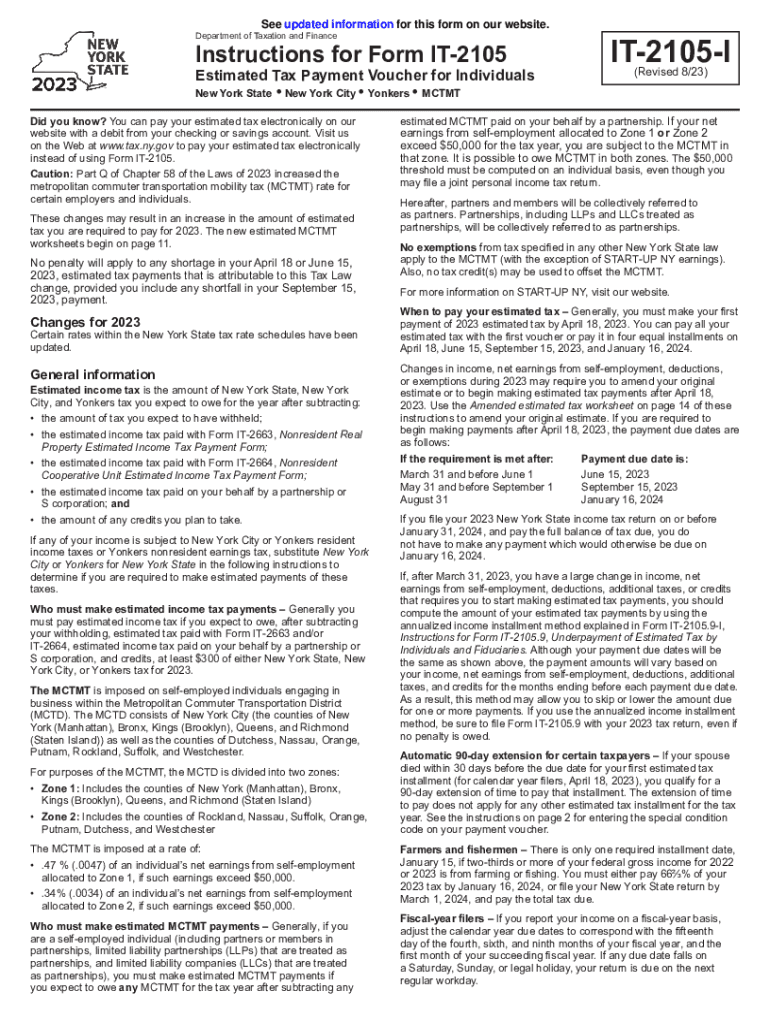 See updated information for this form on our website.

NEW YORK STATE

2023

Department of Taxation and Finance

Instructions for Form IT-2105

Estimated Tax Payment Voucher for Individuals

New York State • New York City • Yonkers • MCTMT

IT-2105-I

(Revised 8/23)

Did you know? You can pay your estimated tax electronically on our website with a debit from your checking or savings account. Visit us on the Web at www.tax.ny.gov to pay your estimated tax electronically instead of using Form IT-2105.

Caution: Part Q of Chapter 58 of the Laws of 2023 increased the metropolitan commuter transportation mobility tax (MCTMT) rate for certain employers and individuals.

These changes may result in an increase in the amount of estimated tax you are required to pay for 2023. The new estimated MCTMT worksheets begin on page 11.

No penalty will apply to any shortage in your April 18 or June 15, 2023, estimated tax payments that is attributable to this Tax Law change, provided you include any shortfall in your September 15, 2023, payment.

Changes for 2023

Certain rates within the New York State tax rate schedules have been updated.

General information

Estimated income tax is the amount of New York State, New York City, and Yonkers tax you expect to owe for the year after subtracting:

• the amount of tax you expect to have withheld;

• the estimated income tax paid with Form IT-2663, Nonresident Real Property Estimated Income Tax Payment Form;

• the estimated income tax paid with Form IT-2664, Nonresident Cooperative Unit Estimated Income Tax Payment Form;

• the estimated income tax paid on your behalf by a partnership or S corporation; and

• the amount of any credits you plan to take.

If any of your income is subject to New York City or Yonkers resident income taxes or Yonkers nonresident earnings tax, substitute New York City or Yonkers for New York State in the following instructions to determine if you are required to make estimated payments of these taxes.

Who must make estimated income tax payments – Generally you must pay estimated income tax if you expect to owe, after subtracting your withholding, estimated tax paid with Form IT-2663 and/or IT-2664, estimated income tax paid on your behalf by a partnership or S corporation, and credits, at least $300 of either New York State, New York City, or Yonkers tax for 2023.

The MCTMT is imposed on self-employed individuals engaging in business within the Metropolitan Commuter Transportation District (MCTD). The MCTD consists of New York City (the counties of New York (Manhattan), Bronx, Kings (Brooklyn), Queens, and Richmond (Staten Island)) as well as the counties of Dutchess, Nassau, Orange, Putnam, Rockland, Suffolk, and Westchester.

For purposes of the MCTMT, the MCTD is divided into two zones:

• Zone 1: Includes the counties of New York (Manhattan), Bronx, Kings (Brooklyn), Queens, and Richmond (Staten Island)

• Zone 2: Includes the counties of Rockland, Nassau, Suffolk, Orange, Putnam, Dutchess, and Westchester

The MCTMT is imposed at a rate of:

• .47 % (.0047) of an individual's net earnings from self-employment allocated to Zone 1, if such earnings exceed $50,000.

• .34% (.0034) of an individual's net earnings from self-employment allocated to Zone 2, if such earnings exceed $50,000.

Who must make estimated MCTMT payments – Generally, if you are a self-employed individual (including partners or members in partnerships, limited liability partnerships (LLPs) that are treated as partnerships, and limited liability companies (LLCs) that are treated as partnerships), you must make estimated MCTMT payments if you expect to owe any MCTMT for the tax year after subtracting any estimated MCTMT paid on your behalf by a partnership. If your net earnings from self-employment allocated to Zone 1 or Zone 2 exceed $50,000 for the tax year, you are subject to the MCTMT in that zone. It is possible to owe MCTMT in both zones. The $50,000 threshold must be computed on an individual basis, even though you may file a joint personal income tax return.

Hereafter, partners and members will be collectively referred to as partners. Partnerships, including LLPs and LLCs treated as partnerships, will be collectively referred to as partnerships.

No exemptions from tax specified in any other New York State law apply to the MCTMT (with the exception of START-UP NY earnings). Also, no tax credit(s) may be used to offset the MCTMT.

For more information on START-UP NY, visit our website.

When to pay your estimated tax – Generally, you must make your first payment of 2023 estimated tax by April 18, 2023. You can pay all your estimated tax with the first voucher or pay it in four equal installments on April 18, June 15, September 15, 2023, and January 16, 2024.

Changes in income, net earnings from self-employment, deductions, or exemptions during 2023 may require you to amend your original estimate or to begin making estimated tax payments after April 18, 2023. Use the Amended estimated tax worksheet on page 14 of these instructions to amend your original estimate. If you are required to begin making payments after April 18, 2023, the payment due dates are as follows:

| If the requirement is met after: | Payment due date is: |
|---|---|
| March 31 and before June 1 | June 15, 2023 |
| May 31 and before September 1 | September 15, 2023 |
| August 31 | January 16, 2024 |

If you file your 2023 New York State income tax return on or before January 31, 2024, and pay the full balance of tax due, you do not have to make any payment which would otherwise be due on January 16, 2024.

If, after March 31, 2023, you have a large change in income, net earnings from self-employment, deductions, additional taxes, or credits that requires you to start making estimated tax payments, you should compute the amount of your estimated tax payments by using the annualized income installment method explained in Form IT-2105.9-I, Instructions for Form IT-2105.9, Underpayment of Estimated Tax by Individuals and Fiduciaries. Although your payment due dates will be the same as shown above, the payment amounts will vary based on your income, net earnings from self-employment, deductions, additional taxes, and credits for the months ending before each payment due date. As a result, this method may allow you to skip or lower the amount due for one or more payments. If you use the annualized income installment method, be sure to file Form IT-2105.9 with your 2023 tax return, even if no penalty is owed.

Automatic 90-day extension for certain taxpayers – If your spouse died within 30 days before the due date for your first estimated tax installment (for calendar year filers, April 18, 2023), you qualify for a 90-day extension of time to pay that installment. The extension of time to pay does not apply for any other estimated tax installment for the tax year. See the instructions on page 2 for entering the special condition code on your payment voucher.

Farmers and fishermen – There is only one required installment date, January 15, if two-thirds or more of your federal gross income for 2022 or 2023 is from farming or fishing. You must either pay 66⅔% of your 2023 tax by January 16, 2024, or file your New York State return by March 1, 2024, and pay the total tax due.

Fiscal-year filers – If you report your income on a fiscal-year basis, adjust the calendar year due dates to correspond with the fifteenth day of the fourth, sixth, and ninth months of your fiscal year, and the first month of your succeeding fiscal year. If any due date falls on a Saturday, Sunday, or legal holiday, your return is due on the next regular workday.